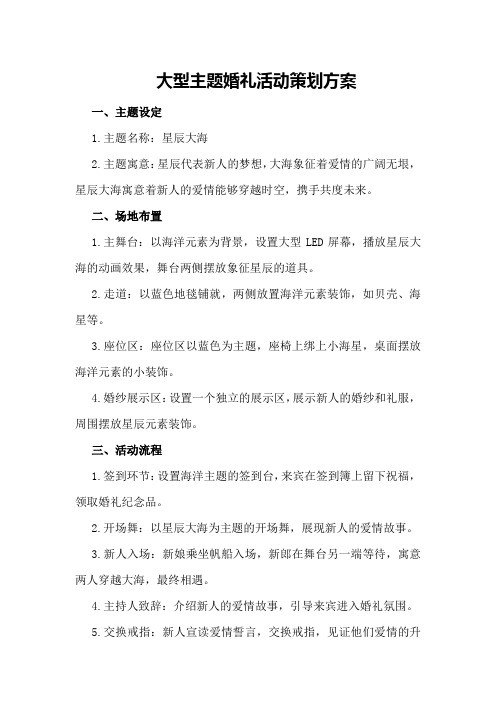 大型主题婚礼活动策划方案

一、主题设定

1.主题名称：星辰大海

2.主题寓意：星辰代表新人的梦想，大海象征着爱情的广阔无垠，星辰大海寓意着新人的爱情能够穿越时空，携手共度未来。

二、场地布置

1.主舞台：以海洋元素为背景，设置大型 LED 屏幕，播放星辰大海的动画效果，舞台两侧摆放象征星辰的道具。

2.走道：以蓝色地毯铺就，两侧放置海洋元素装饰，如贝壳、海星等。

3.座位区：座位区以蓝色为主题，座椅上绑上小海星，桌面摆放海洋元素的小装饰。

4.婚纱展示区：设置一个独立的展示区，展示新人的婚纱和礼服，周围摆放星辰元素装饰。

三、活动流程

1.签到环节：设置海洋主题的签到台，来宾在签到簿上留下祝福，领取婚礼纪念品。

2.开场舞：以星辰大海为主题的开场舞，展现新人的爱情故事。

3.新人入场：新娘乘坐帆船入场，新郎在舞台另一端等待，寓意两人穿越大海，最终相遇。

4.主持人致辞：介绍新人的爱情故事，引导来宾进入婚礼氛围。

5.交换戒指：新人宣读爱情誓言，交换戒指，见证他们爱情的升